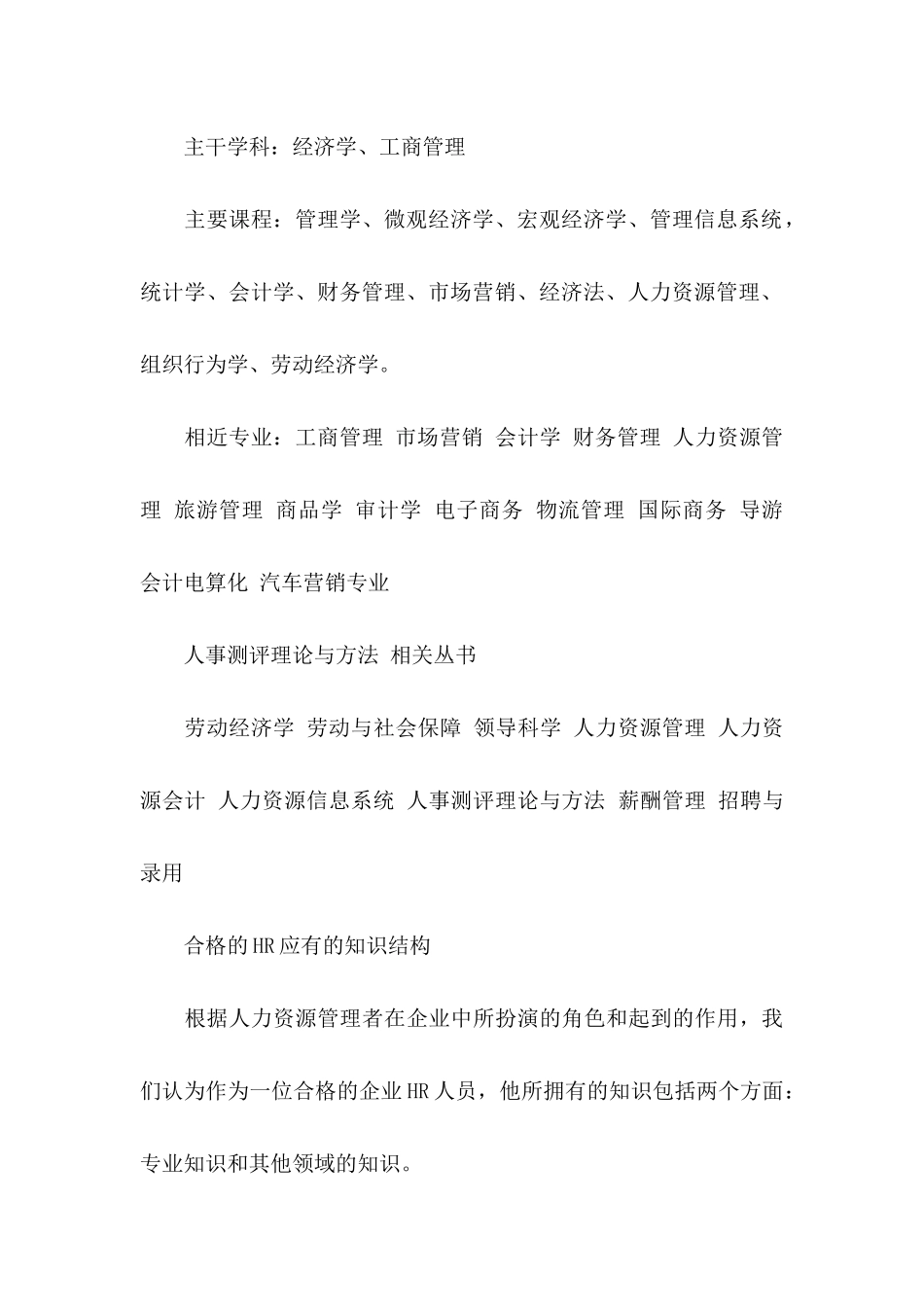 主干学科：经济学、工商管理

主要课程：管理学、微观经济学、宏观经济学、管理信息系统，统计学、会计学、财务管理、市场营销、经济法、人力资源管理、组织行为学、劳动经济学。

相近专业：工商管理 市场营销 会计学 财务管理 人力资源管理 旅游管理 商品学 审计学 电子商务 物流管理 国际商务 导游 会计电算化 汽车营销专业

人事测评理论与方法 相关丛书

劳动经济学 劳动与社会保障 领导科学 人力资源管理 人力资源会计 人力资源信息系统 人事测评理论与方法 薪酬管理 招聘与录用

合格的HR应有的知识结构

根据人力资源管理者在企业中所扮演的角色和起到的作用，我们认为作为一位合格的企业HR人员，他所拥有的知识包括两个方面：专业知识和其他领域的知识。